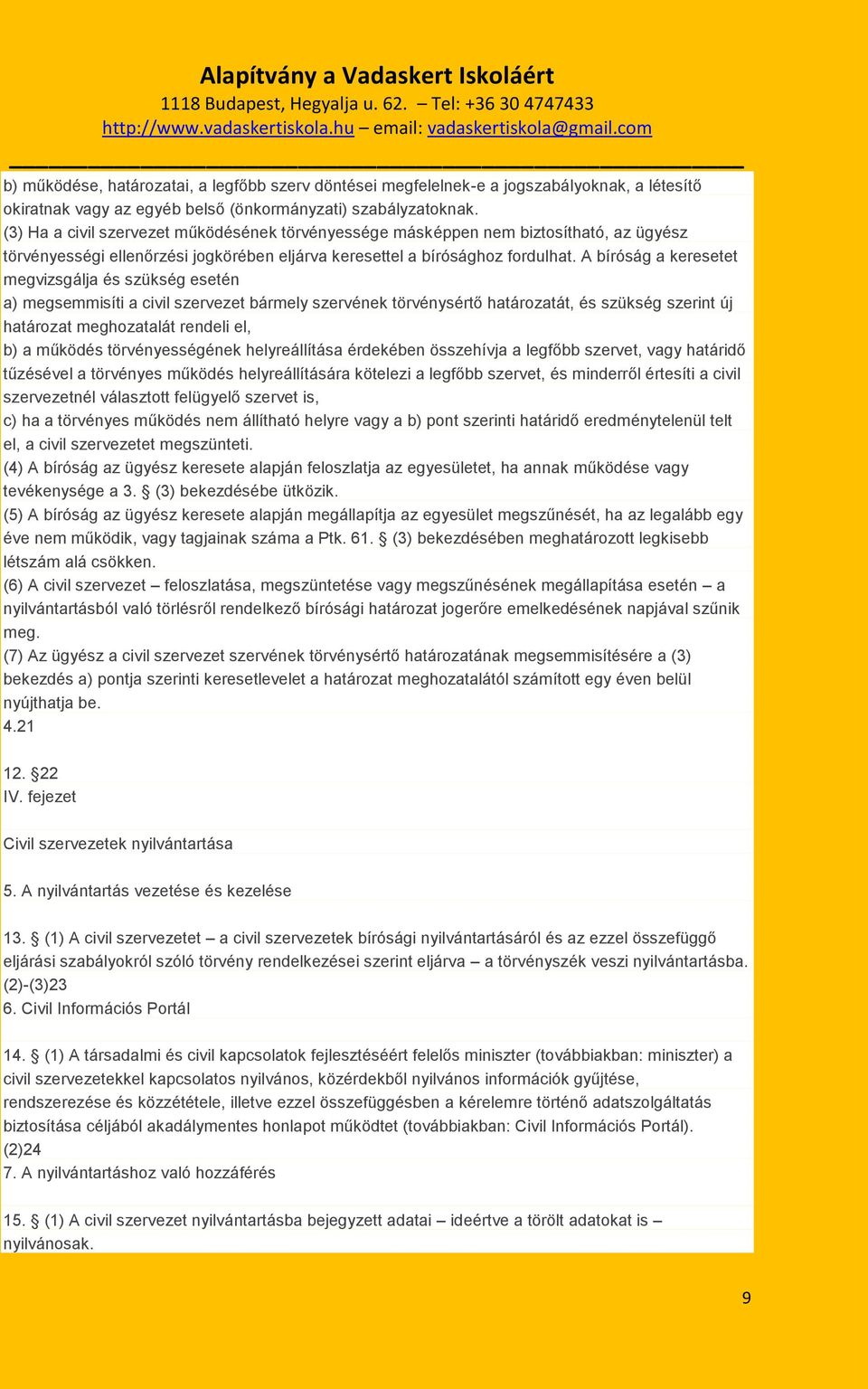 Alapítvány a Vadaskert Iskoláért
1118 Budapest, Hegyalja u. 62. – Tel: +36 30 4747433
http://www.vadaskertiskola.hu – email: vadaskertiskola@gmail.com

b) működése, határozatai, a legfőbb szerv döntései megfelelnek-e a jogszabályoknak, a létesítő okiratnak vagy az egyéb belső (önkormányzati) szabályzatoknak.
(3) Ha a civil szervezet működésének törvényessége másképpen nem biztosítható, az ügyész törvényességi ellenőrzési jogkörében eljárva keresettel a bírósághoz fordulhat. A bíróság a keresetet megvizsgálja és szükség esetén
a) megsemmisíti a civil szervezet bármely szervének törvénysértő határozatát, és szükség szerint új határozat meghozatalát rendeli el,
b) a működés törvényességének helyreállítása érdekében összehívja a legfőbb szervet, vagy határidő tűzésével a törvényes működés helyreállítására kötelezi a legfőbb szervet, és minderről értesíti a civil szervezetnél választott felügyelő szervet is,
c) ha a törvényes működés nem állítható helyre vagy a b) pont szerinti határidő eredménytelenül telt el, a civil szervezetet megszünteti.
(4) A bíróság az ügyész keresete alapján feloszlatja az egyesületet, ha annak működése vagy tevékenysége a 3. § (3) bekezdésébe ütközik.
(5) A bíróság az ügyész keresete alapján megállapítja az egyesület megszűnését, ha az legalább egy éve nem működik, vagy tagjainak száma a Ptk. 61. § (3) bekezdésében meghatározott legkisebb létszám alá csökken.
(6) A civil szervezet – feloszlatása, megszüntetése vagy megszűnésének megállapítása esetén – a nyilvántartásból való törlésről rendelkező bírósági határozat jogerőre emelkedésének napjával szűnik meg.
(7) Az ügyész a civil szervezet szervének törvénysértő határozatának megsemmisítésére a (3) bekezdés a) pontja szerinti keresetlevelet a határozat meghozatalától számított egy éven belül nyújthatja be.
4.21

12. §22
IV. fejezet

Civil szervezetek nyilvántartása

5. A nyilvántartás vezetése és kezelése

13. § (1) A civil szervezetet – a civil szervezetek bírósági nyilvántartásáról és az ezzel összefüggő eljárási szabályokról szóló törvény rendelkezései szerint eljárva – a törvényszék veszi nyilvántartásba.
(2)-(3)23
6. Civil Információs Portál

14. § (1) A társadalmi és civil kapcsolatok fejlesztéséért felelős miniszter (továbbiakban: miniszter) a civil szervezetekkel kapcsolatos nyilvános, közérdekből nyilvános információk gyűjtése, rendszerezése és közzététele, illetve ezzel összefüggésben a kérelemre történő adatszolgáltatás biztosítása céljából akadálymentes honlapot működtet (továbbiakban: Civil Információs Portál).
(2)24
7. A nyilvántartáshoz való hozzáférés

15. § (1) A civil szervezet nyilvántartásba bejegyzett adatai – ideértve a törölt adatokat is – nyilvánosak.

9